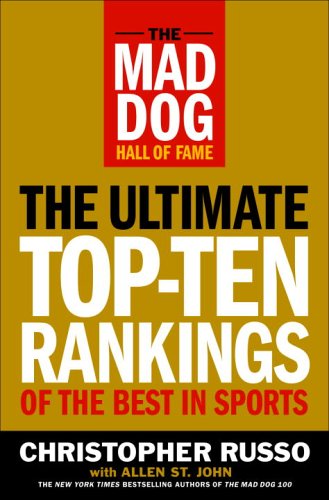 THE
MAD DOG
HALL OF FAME

THE ULTIMATE
TOP-TEN RANKINGS
OF THE BEST IN SPORTS

CHRISTOPHER RUSSO
with ALLEN ST. JOHN
THE NEW YORK TIMES BESTSELLING AUTHORS OF THE MAD DOG 100